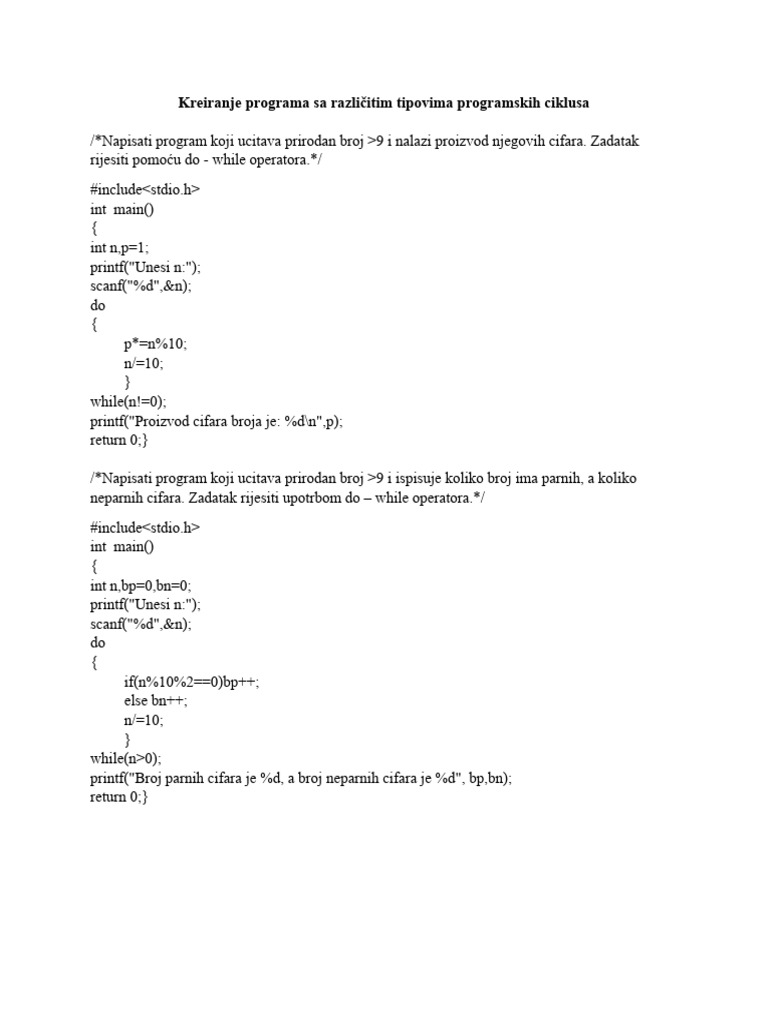 Kreiranje programa sa različitim tipovima programskih ciklusa

/*Napisati program koji ucitava prirodan broj >9 i nalazi proizvod njegovih cifara. Zadatak rijesiti pomoću do - while operatora.*/

#include<stdio.h>
int main()
{
int n,p=1;
printf("Unesi n:");
scanf("%d",&n);
do
{
p*=n%10;
n/=10;
}
while(n!=0);
printf("Proizvod cifara broja je: %d\n",p);
return 0;}

/*Napisati program koji ucitava prirodan broj >9 i ispisuje koliko broj ima parnih, a koliko neparnih cifara. Zadatak rijesiti upotrbom do – while operatora.*/

#include<stdio.h>
int main()
{
int n,bp=0,bn=0;
printf("Unesi n:");
scanf("%d",&n);
do
{
if(n%10%2==0)bp++;
else bn++;
n/=10;
}
while(n>0);
printf("Broj parnih cifara je %d, a broj neparnih cifara je %d", bp,bn);
return 0;}